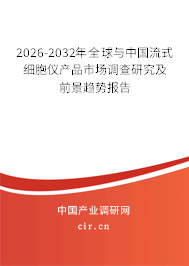 2026-2032年全球与中国流式细胞仪产品市场调查研究及前景趋势报告

中国产业调研网

cir.cn